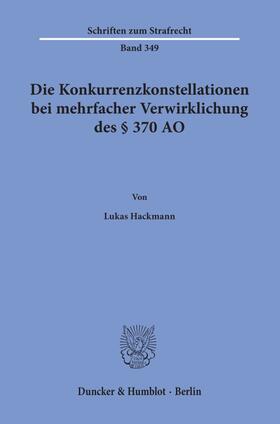 Schriften zum Strafrecht

Band 349

Die Konkurrenzkonstellationen bei mehrfacher Verwirklichung des § 370 AO

Von

Lukas Hackmann

Duncker & Humblot · Berlin